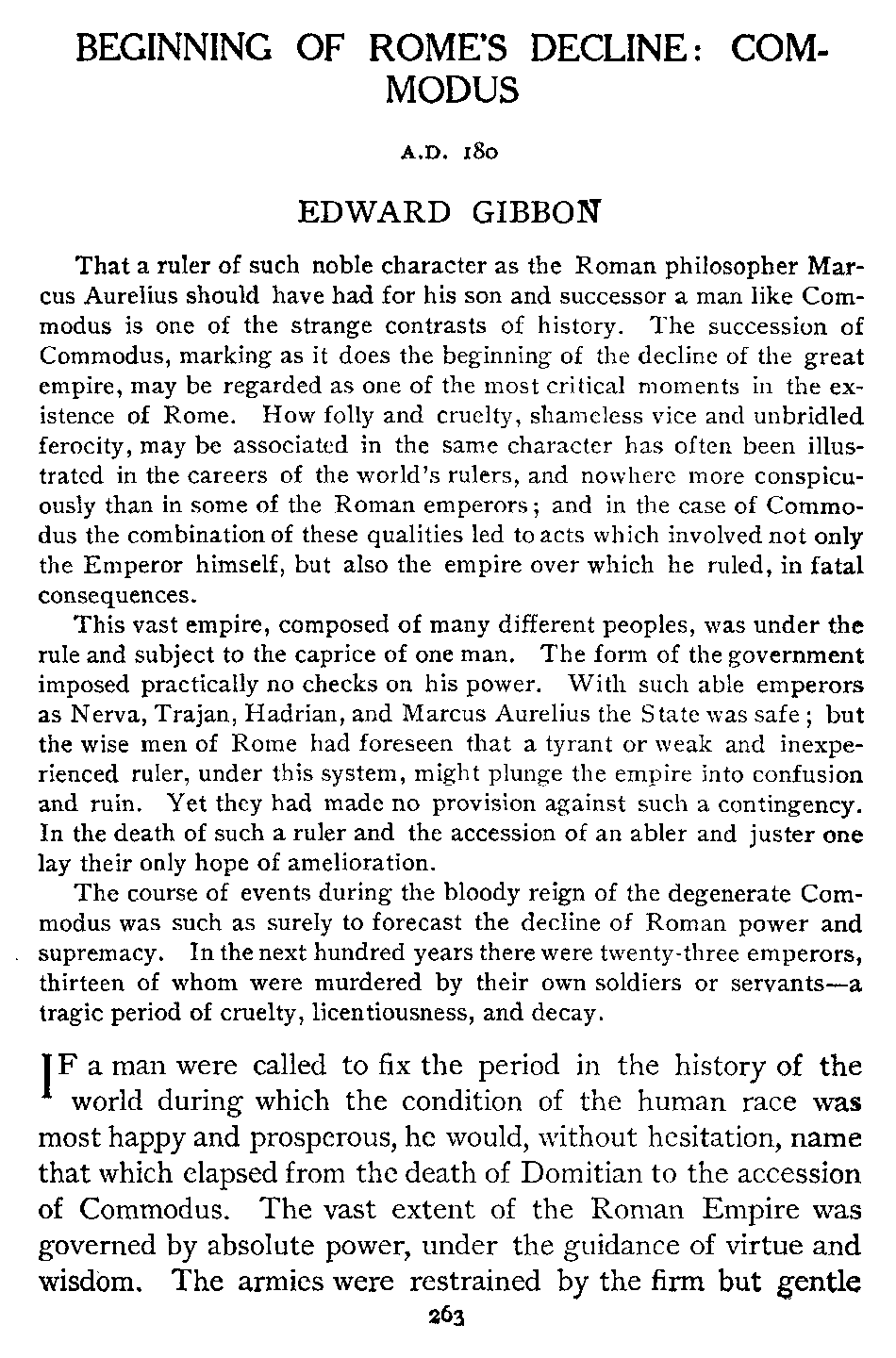 BEGINNING OF ROME'S DECLINE: COMMODUS

A.D. 180

EDWARD GIBBON

That a ruler of such noble character as the Roman philosopher Marcus Aurelius should have had for his son and successor a man like Commodus is one of the strange contrasts of history. The succession of Commodus, marking as it does the beginning of the decline of the great empire, may be regarded as one of the most critical moments in the existence of Rome. How folly and cruelty, shameless vice and unbridled ferocity, may be associated in the same character has often been illustrated in the careers of the world's rulers, and nowhere more conspicuously than in some of the Roman emperors; and in the case of Commodus the combination of these qualities led to acts which involved not only the Emperor himself, but also the empire over which he ruled, in fatal consequences.

This vast empire, composed of many different peoples, was under the rule and subject to the caprice of one man. The form of the government imposed practically no checks on his power. With such able emperors as Nerva, Trajan, Hadrian, and Marcus Aurelius the State was safe; but the wise men of Rome had foreseen that a tyrant or weak and inexperienced ruler, under this system, might plunge the empire into confusion and ruin. Yet they had made no provision against such a contingency. In the death of such a ruler and the accession of an abler and juster one lay their only hope of amelioration.

The course of events during the bloody reign of the degenerate Commodus was such as surely to forecast the decline of Roman power and supremacy. In the next hundred years there were twenty-three emperors, thirteen of whom were murdered by their own soldiers or servants—a tragic period of cruelty, licentiousness, and decay.

IF a man were called to fix the period in the history of the world during which the condition of the human race was most happy and prosperous, he would, without hesitation, name that which elapsed from the death of Domitian to the accession of Commodus. The vast extent of the Roman Empire was governed by absolute power, under the guidance of virtue and wisdom. The armies were restrained by the firm but gentle

263